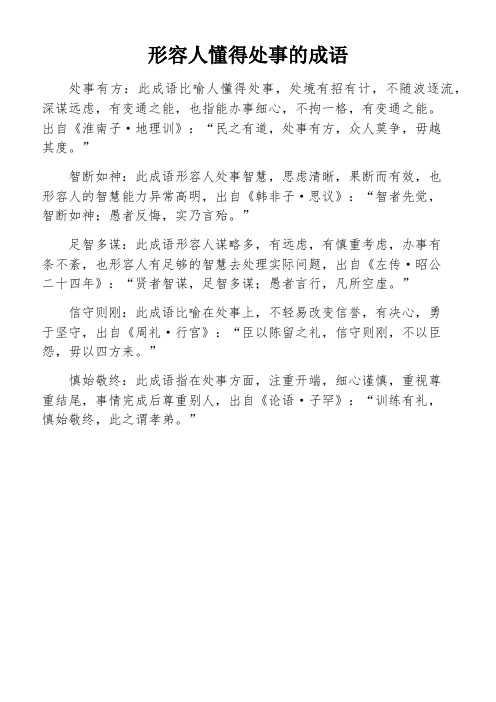 形容人懂得处事的成语

处事有方：此成语比喻人懂得处事，处境有招有计，不随波逐流，深谋远虑，有变通之能，也指能办事细心，不拘一格，有变通之能。出自《淮南子·地理训》：“民之有道，处事有方，众人莫争，毋越其度。”

智断如神：此成语形容人处事智慧，思虑清晰，果断而有效，也形容人的智慧能力异常高明，出自《韩非子·思议》：“智者先觉，智断如神；愚者反悔，实乃言殆。”

足智多谋：此成语形容人谋略多，有远虑，有慎重考虑，办事有条不紊，也形容人有足够的智慧去处理实际问题，出自《左传·昭公二十四年》：“贤者智谋，足智多谋；愚者言行，凡所空虚。”

信守则刚：此成语比喻在处事上，不轻易改变信誉，有决心，勇于坚守，出自《周礼·行宫》：“臣以陈留之礼，信守则刚，不以臣怨，毋以四方来。”

慎始敬终：此成语指在处事方面，注重开端，细心谨慎，重视尊重结尾，事情完成后尊重别人，出自《论语·子罕》：“训练有礼，慎始敬终，此之谓孝弟。”